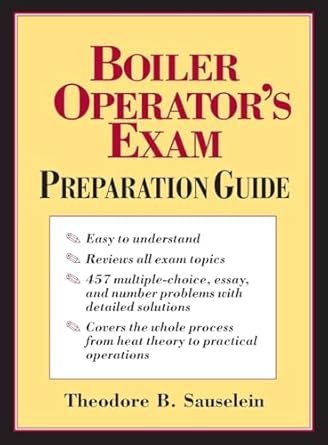 BOILER OPERATOR'S EXAM

PREPARATION GUIDE

Easy to understand

Reviews all exam topics

457 multiple-choice, essay, and number problems with detailed solutions

Covers the whole process from heat theory to practical operations

Theodore B. Sauselein